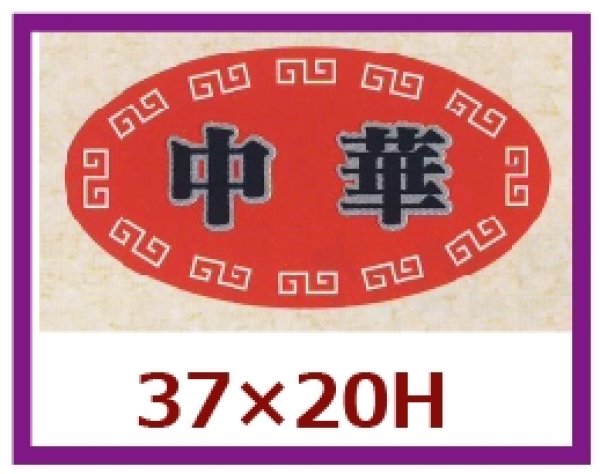 中華

37×20H